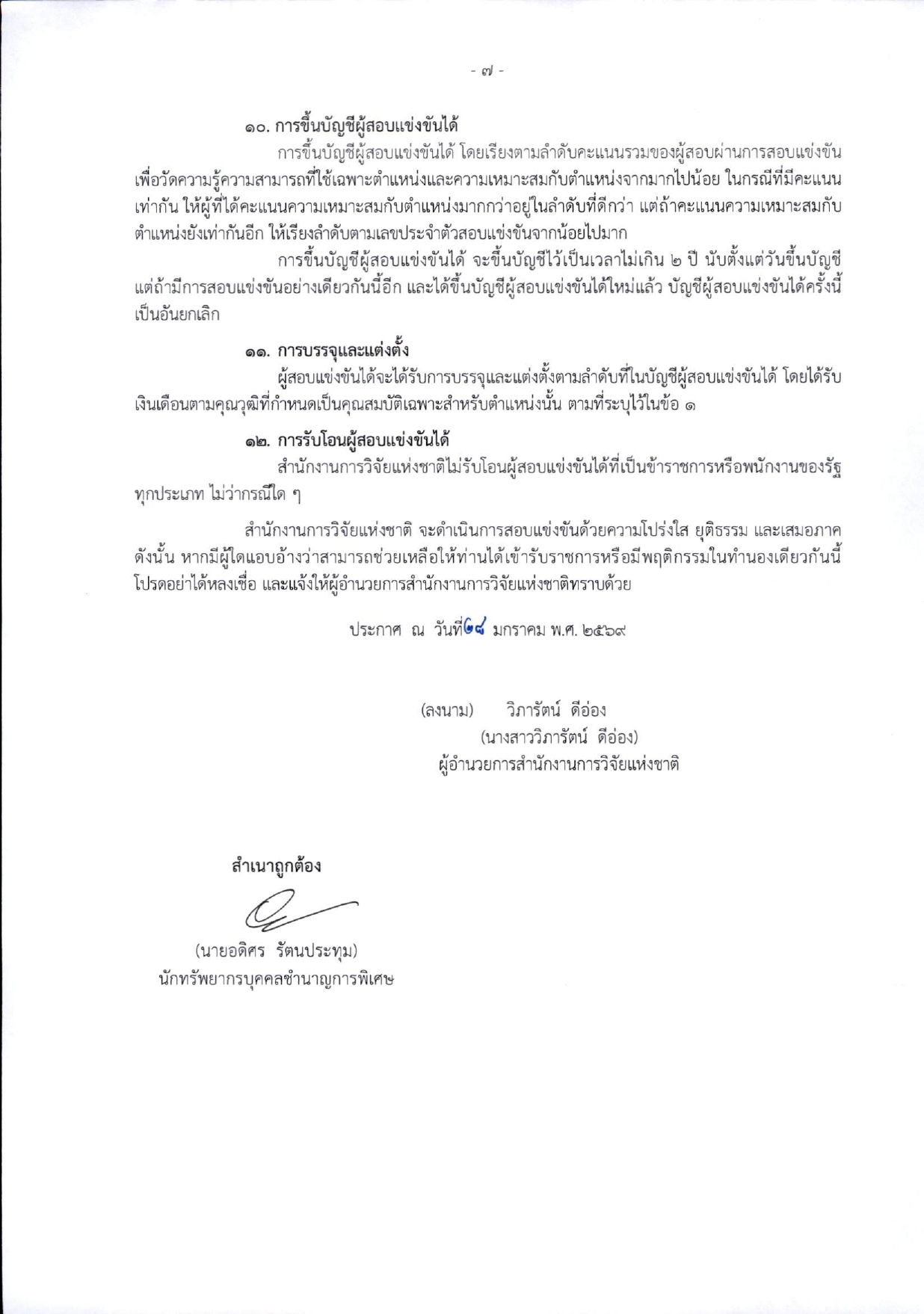 - ๗ -

๑๐. การขึ้นบัญชีผู้สอบแข่งขันได้

การขึ้นบัญชีผู้สอบแข่งขันได้ โดยเรียงตามลำดับคะแนนรวมของผู้สอบผ่านการสอบแข่งขันเพื่อวัดความรู้ความสามารถที่ใช้เฉพาะตำแหน่งและความเหมาะสมกับตำแหน่งจากมากไปน้อย ในกรณีที่มีคะแนนเท่ากัน ให้ผู้ที่ได้คะแนนความเหมาะสมกับตำแหน่งมากกว่าอยู่ในลำดับที่ดีกว่า แต่ถ้าคะแนนความเหมาะสมกับตำแหน่งยังเท่ากันอีก ให้เรียงลำดับตามเลขประจำตัวสอบแข่งขันจากน้อยไปมาก

การขึ้นบัญชีผู้สอบแข่งขันได้ จะขึ้นบัญชีไว้เป็นเวลาไม่เกิน ๒ ปี นับตั้งแต่วันขึ้นบัญชี แต่ถ้ามีการสอบแข่งขันอย่างเดียวกันนี้อีก และได้ขึ้นบัญชีผู้สอบแข่งขันได้ใหม่แล้ว บัญชีผู้สอบแข่งขันได้ครั้งนี้เป็นอันยกเลิก

๑๑. การบรรจุและแต่งตั้ง

ผู้สอบแข่งขันได้จะได้รับการบรรจุและแต่งตั้งตามลำดับที่ในบัญชีผู้สอบแข่งขันได้ โดยได้รับเงินเดือนตามคุณวุฒิที่กำหนดเป็นคุณสมบัติเฉพาะสำหรับตำแหน่งนั้น ตามที่ระบุไว้ในข้อ ๑

๑๒. การรับโอนผู้สอบแข่งขันได้

สำนักงานการวิจัยแห่งชาติไม่รับโอนผู้สอบแข่งขันได้ที่เป็นข้าราชการหรือพนักงานของรัฐทุกประเภท ไม่ว่ากรณีใด ๆ

สำนักงานการวิจัยแห่งชาติ จะดำเนินการสอบแข่งขันด้วยความโปร่งใส ยุติธรรม และเสมอภาค ดังนั้น หากมีผู้ใดแอบอ้างว่าสามารถช่วยเหลือให้ท่านได้เข้ารับราชการหรือมีพฤติกรรมในทำนองเดียวกันนี้ โปรดอย่าได้หลงเชื่อ และแจ้งให้ผู้อำนวยการสำนักงานการวิจัยแห่งชาติทราบด้วย

ประกาศ ณ วันที่ ๒๘ มกราคม พ.ศ. ๒๕๖๙

(ลงนาม) วิภารัตน์ ดีอ่อง
(นางสาววิภารัตน์ ดีอ่อง)
ผู้อำนวยการสำนักงานการวิจัยแห่งชาติ

สำเนาถูกต้อง

(นายอดิศร รัตนประทุม)
นักทรัพยากรบุคคลชำนาญการพิเศษ